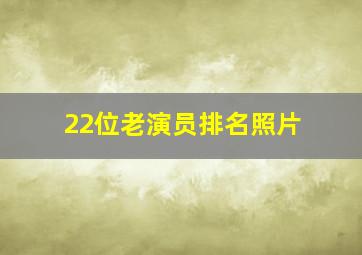 22位老演员排名照片